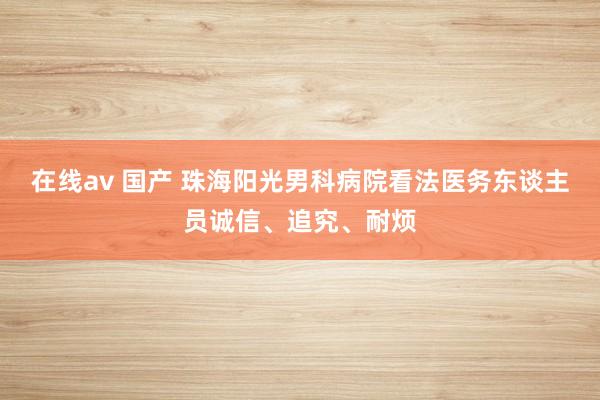 在线av 国产 珠海阳光男科病院看法医务东谈主员诚信、追究、耐烦